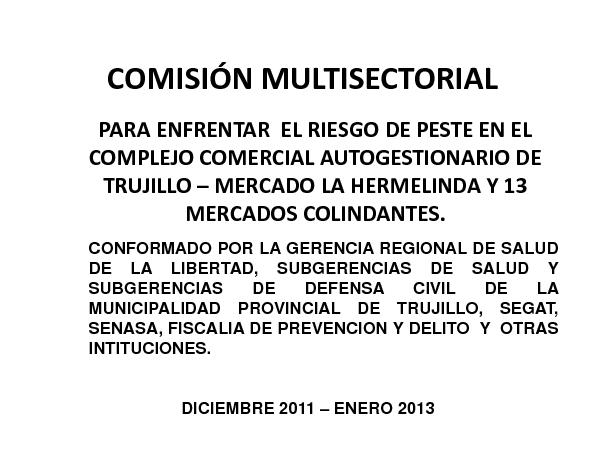 COMISIÓN MULTISECTORIAL

PARA ENFRENTAR EL RIESGO DE PESTE EN EL COMPLEJO COMERCIAL AUTOGESTIONARIO DE TRUJILLO – MERCADO LA HERMELINDA Y 13 MERCADOS COLINDANTES.

CONFORMADO POR LA GERENCIA REGIONAL DE SALUD DE LA LIBERTAD, SUBGERENCIAS DE SALUD Y SUBGERENCIAS DE DEFENSA CIVIL DE LA MUNICIPALIDAD PROVINCIAL DE TRUJILLO, SEGAT, SENASA, FISCALIA DE PREVENCION Y DELITO Y OTRAS INTITUCIONES.

DICIEMBRE 2011 – ENERO 2013